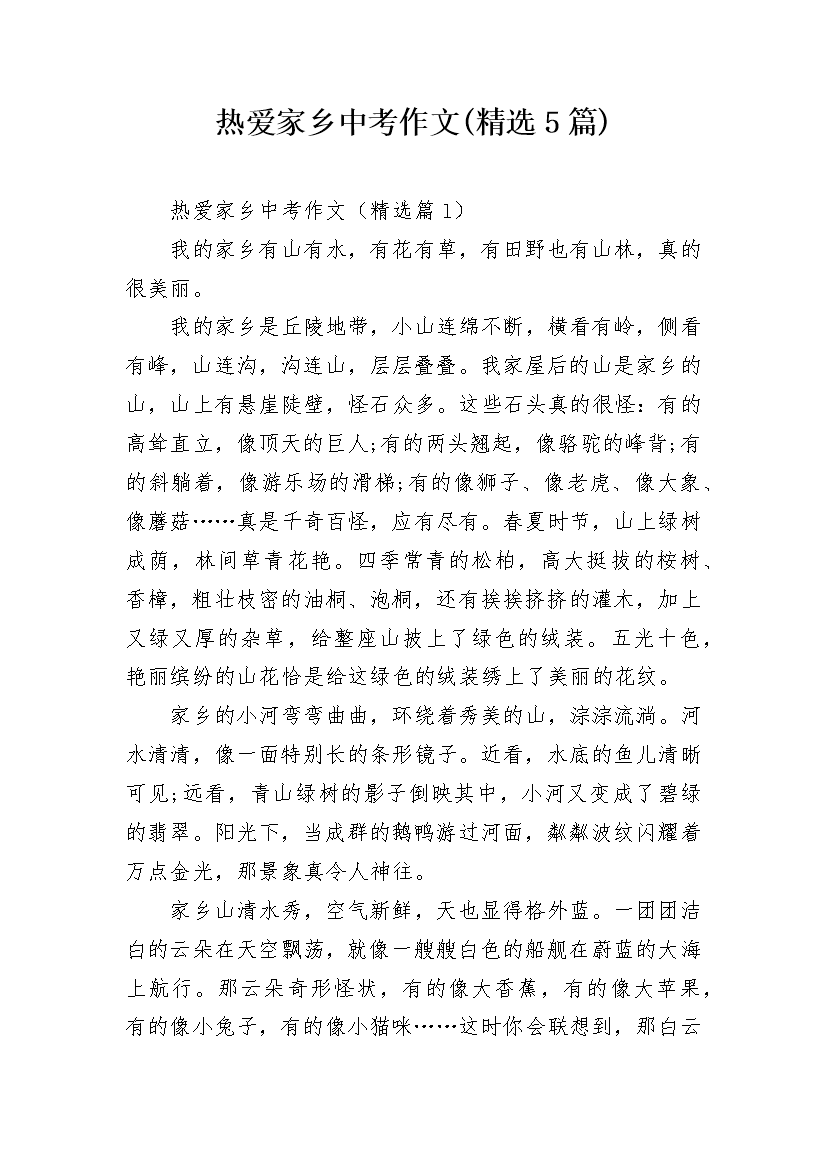 热爱家乡中考作文(精选5篇)

热爱家乡中考作文（精选篇1）

我的家乡有山有水，有花有草，有田野也有山林，真的很美丽。

我的家乡是丘陵地带，小山连绵不断，横看有岭，侧看有峰，山连沟，沟连山，层层叠叠。我家屋后的山是家乡的山，山上有悬崖陡壁，怪石众多。这些石头真的很怪：有的高耸直立，像顶天的巨人;有的两头翘起，像骆驼的峰背;有的斜躺着，像游乐场的滑梯;有的像狮子、像老虎、像大象、像蘑菇……真是千奇百怪，应有尽有。春夏时节，山上绿树成荫，林间草青花艳。四季常青的松柏，高大挺拔的桉树、香樟，粗壮枝密的油桐、泡桐，还有挨挨挤挤的灌木，加上又绿又厚的杂草，给整座山披上了绿色的绒装。五光十色，艳丽缤纷的山花恰是给这绿色的绒装绣上了美丽的花纹。

家乡的小河弯弯曲曲，环绕着秀美的山，淙淙流淌。河水清清，像一面特别长的条形镜子。近看，水底的鱼儿清晰可见;远看，青山绿树的影子倒映其中，小河又变成了碧绿的翡翠。阳光下，当成群的鹅鸭游过河面，粼粼波纹闪耀着万点金光，那景象真令人神往。

家乡山清水秀，空气新鲜，天也显得格外蓝。一团团洁白的云朵在天空飘荡，就像一艘艘白色的船舰在蔚蓝的大海上航行。那云朵奇形怪状，有的像大香蕉，有的像大苹果，有的像小兔子，有的像小猫咪……这时你会联想到，那白云